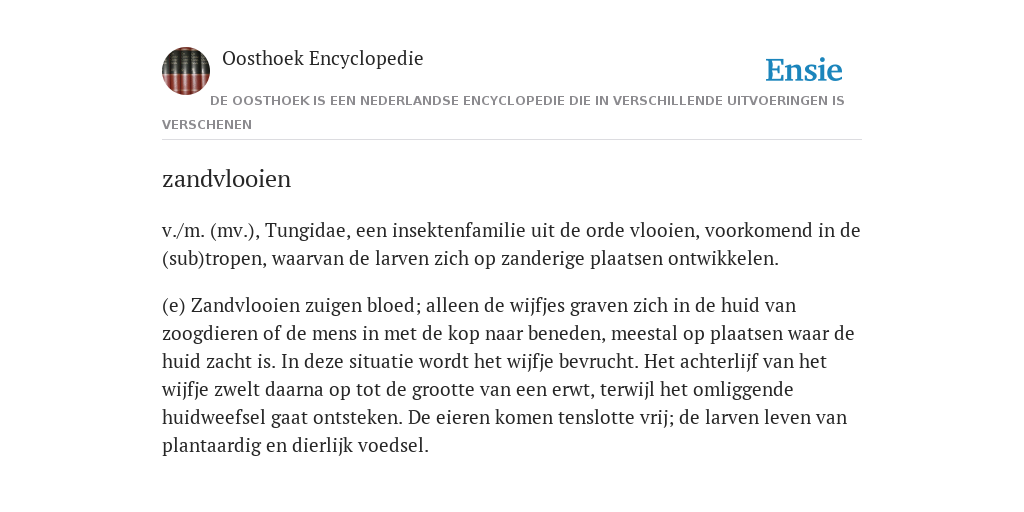 Oosthoek Encyclopedie

Ensie

DE OOSTHOEK IS EEN NEDERLANDSE ENCYCLOPEDIE DIE IN VERSCHILLENDE UITVOERINGEN IS VERSCHENEN

zandvlooien

v./m. (mv.), Tungidae, een insektenfamilie uit de orde vlooien, voorkomend in de (sub)tropen, waarvan de larven zich op zanderige plaatsen ontwikkelen.

(e) Zandvlooien zuigen bloed; alleen de wijfjes graven zich in de huid van zoogdieren of de mens in met de kop naar beneden, meestal op plaatsen waar de huid zacht is. In deze situatie wordt het wijfje bevrucht. Het achterlijf van het wijfje zwelt daarna op tot de grootte van een erwt, terwijl het omliggende huidweefsel gaat ontsteken. De eieren komen tenslotte vrij; de larven leven van plantaardig en dierlijk voedsel.